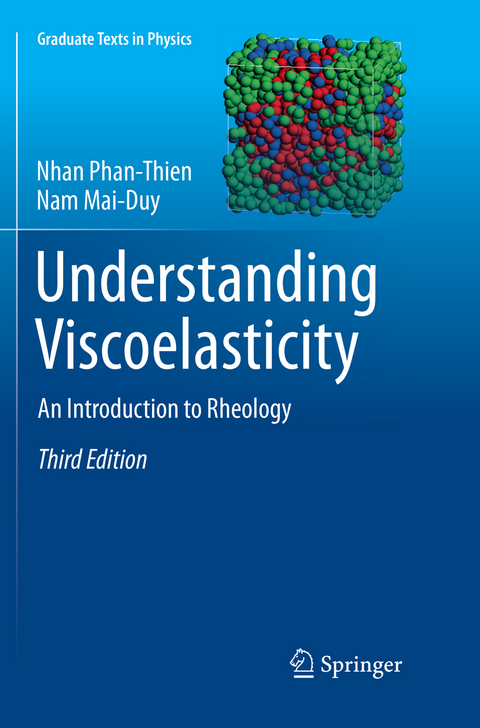 Graduate Texts in Physics

Nhan Phan-Thien
Nam Mai-Duy

Understanding Viscoelasticity

An Introduction to Rheology

Third Edition

Springer